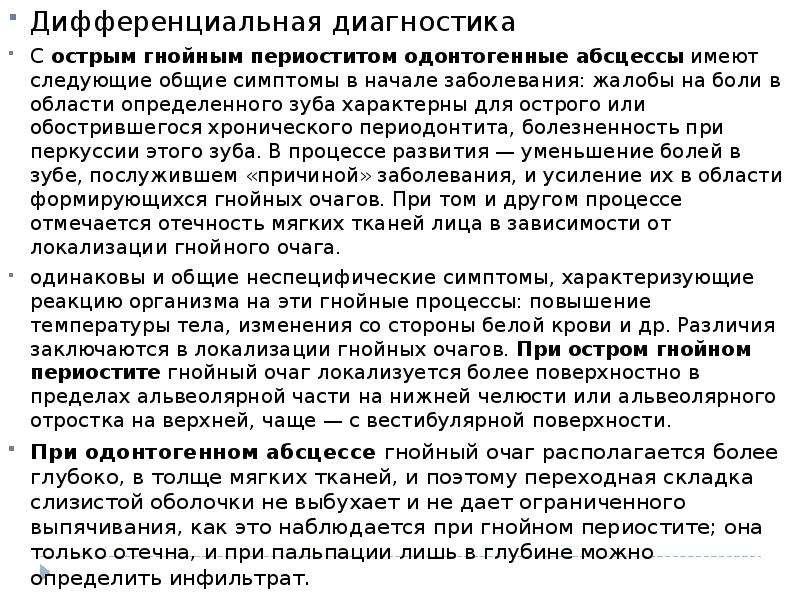 Дифференциальная диагностика

С острым гнойным периоститом одонтогенные абсцессы имеют следующие общие симптомы в начале заболевания: жалобы на боли в области определенного зуба характерны для острого или обострившегося хронического периодонтита, болезненность при перкуссии этого зуба. В процессе развития — уменьшение болей в зубе, послужившем «причиной» заболевания, и усиление их в области формирующихся гнойных очагов. При том и другом процессе отмечается отечность мягких тканей лица в зависимости от локализации гнойного очага.

одинаковы и общие неспецифические симптомы, характеризующие реакцию организма на эти гнойные процессы: повышение температуры тела, изменения со стороны белой крови и др. Различия заключаются в локализации гнойных очагов. При остром гнойном периостите гнойный очаг локализуется более поверхностно в пределах альвеолярной части на нижней челюсти или альвеолярного отростка на верхней, чаще — с вестибулярной поверхности.

При одонтогенном абсцессе гнойный очаг располагается более глубоко, в толще мягких тканей, и поэтому переходная складка слизистой оболочки не выбухает и не дает ограниченного выпячивания, как это наблюдается при гнойном периостите; она только отечна, и при пальпации лишь в глубине можно определить инфильтрат.